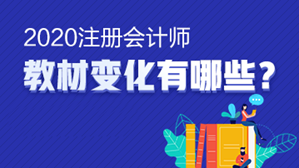 2020注册会计师
教材变化有哪些？